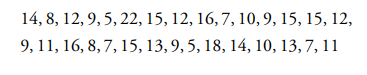 14, 8, 12, 9, 5, 22, 15, 12, 16, 7, 10, 9, 15, 15, 12, 9, 11, 16, 8, 7, 15, 13, 9, 5, 18, 14, 10, 13, 7, 11